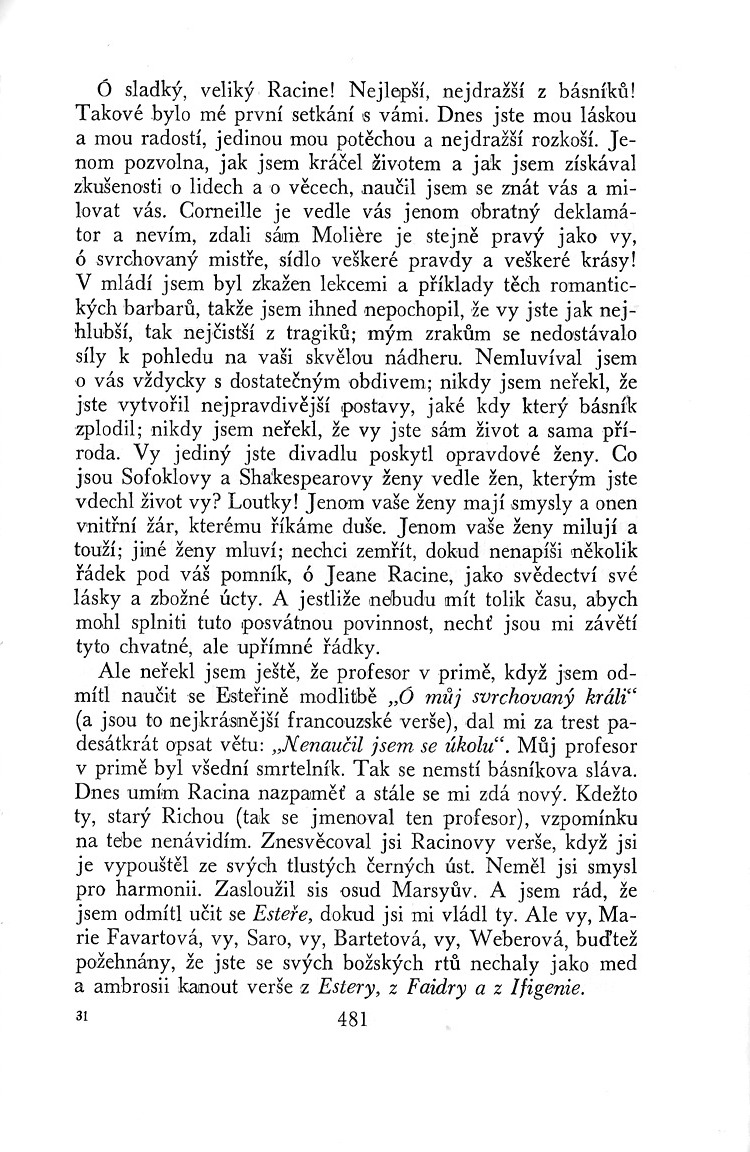 Ó sladký, veliký Racine! Nejlepší, nejdražší z básníků! Takové bylo mé první setkání s vámi. Dnes jste mou láskou a mou radostí, jedinou mou potěchou a nejdražší rozkoší. Jenom pozvolna, jak jsem kráčel životem a jak jsem získával zkušenosti o lidech a o věcech, naučil jsem se znát vás a milovat vás. Corneille je vedle vás jenom obratný deklamátor a nevím, zdali sám Molière je stejně pravý jako vy, ó svrchovaný mistře, sídlo veškeré pravdy a veškeré krásy! V mládí jsem byl zkažen lekcemi a příklady těch romantických barbarů, takže jsem ihned nepochopil, že vy jste jak nejhlubší, tak nejčistší z tragiků; mým zrakům se nedostávalo síly k pohledu na vaši skvělou nádheru. Nemluvíval jsem o vás vždycky s dostatečným obdivem; nikdy jsem neřekl, že jste vytvořil nejpravdivější postavy, jaké kdy který básník zplodil; nikdy jsem neřekl, že vy jste sám život a sama příroda. Vy jediný jste divadlu poskytl opravdové ženy. Co jsou Sofoklovy a Shakespearovy ženy vedle žen, kterým jste vdechl život vy? Loutky! Jenom vaše ženy mají smysly a onen vnitřní žár, kterému říkáme duše. Jenom vaše ženy milují a touží; jiné ženy mluví; nechci zemřít, dokud nenapíši několik řádek pod váš pomník, ó Jeane Racine, jako svědectví své lásky a zbožné úcty. A jestliže nebudu mít tolik času, abych mohl splniti tuto posvátnou povinnost, nechť jsou mi závětí tyto chvatné, ale upřímné řádky.

Ale neřekl jsem ještě, že profesor v primě, když jsem odmítl naučit se Esteřině modlitbě „Ó můj svrchovaný králi“ (a jsou to nejkrásnější francouzské verše), dal mi za trest padesátkrát opsat větu: „Nenaučil jsem se úkolu“. Můj profesor v primě byl všední smrtelník. Tak se nemstí básníkova sláva. Dnes umím Racina nazpaměť a stále se mi zdá nový. Kdežto ty, starý Richou (tak se jmenoval ten profesor), vzpomínku na tebe nenávidím. Znesvěcoval jsi Racinovy verše, když jsi je vypouštěl ze svých tlustých černých úst. Neměl jsi smysl pro harmonii. Zasloužil sis osud Marsyův. A jsem rád, že jsem odmítl učit se Esteře, dokud jsi mi vládl ty. Ale vy, Marie Favartová, vy, Saro, vy, Bartetová, vy, Weberová, buďtež požehnány, že jste se svých božských rtů nechaly jako med a ambrosii kanout verše z Estery, z Faidry a z Ifigenie.

31

481